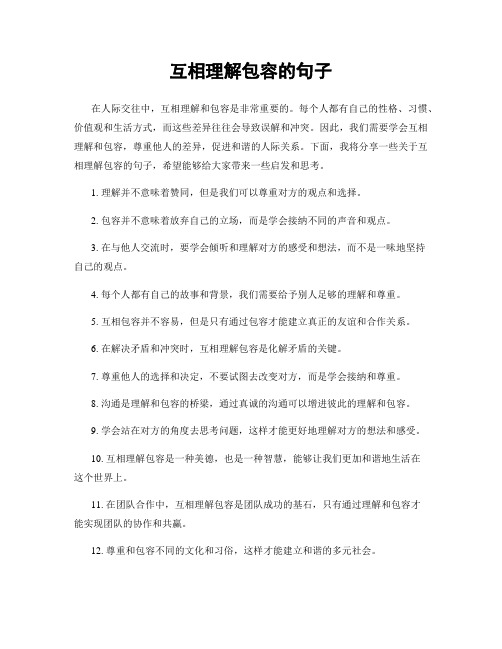 互相理解包容的句子

在人际交往中，互相理解和包容是非常重要的。每个人都有自己的性格、习惯、价值观和生活方式，而这些差异往往会导致误解和冲突。因此，我们需要学会互相理解和包容，尊重他人的差异，促进和谐的人际关系。下面，我将分享一些关于互相理解包容的句子，希望能够给大家带来一些启发和思考。

1. 理解并不意味着赞同，但是我们可以尊重对方的观点和选择。

2. 包容并不意味着放弃自己的立场，而是学会接纳不同的声音和观点。

3. 在与他人交流时，要学会倾听和理解对方的感受和想法，而不是一味地坚持自己的观点。

4. 每个人都有自己的故事和背景，我们需要给予别人足够的理解和尊重。

5. 互相包容并不容易，但是只有通过包容才能建立真正的友谊和合作关系。

6. 在解决矛盾和冲突时，互相理解包容是化解矛盾的关键。

7. 尊重他人的选择和决定，不要试图去改变对方，而是学会接纳和尊重。

8. 沟通是理解和包容的桥梁，通过真诚的沟通可以增进彼此的理解和包容。

9. 学会站在对方的角度去思考问题，这样才能更好地理解对方的想法和感受。

10. 互相理解包容是一种美德，也是一种智慧，能够让我们更加和谐地生活在这个世界上。

11. 在团队合作中，互相理解包容是团队成功的基石，只有通过理解和包容才能实现团队的协作和共赢。

12. 尊重和包容不同的文化和习俗，这样才能建立和谐的多元社会。